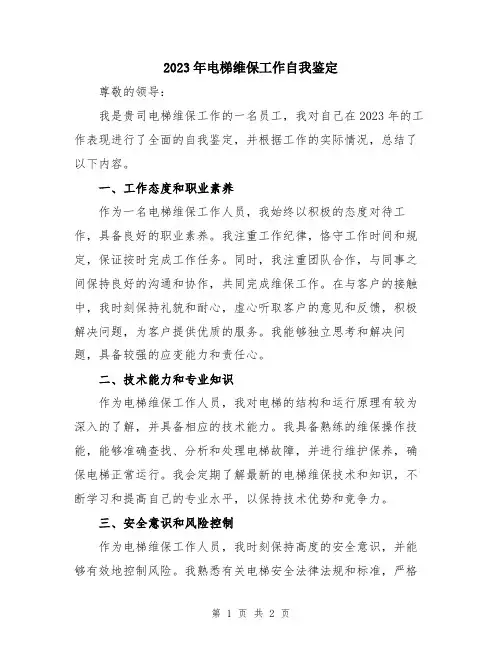 2023年电梯维保工作自我鉴定

尊敬的领导：

我是贵司电梯维保工作的一名员工，我对自己在2023年的工作表现进行了全面的自我鉴定，并根据工作的实际情况，总结了以下内容。

一、工作态度和职业素养

作为一名电梯维保工作人员，我始终以积极的态度对待工作，具备良好的职业素养。我注重工作纪律，恪守工作时间和规定，保证按时完成工作任务。同时，我注重团队合作，与同事之间保持良好的沟通和协作，共同完成维保工作。在与客户的接触中，我时刻保持礼貌和耐心，虚心听取客户的意见和反馈，积极解决问题，为客户提供优质的服务。我能够独立思考和解决问题，具备较强的应变能力和责任心。

二、技术能力和专业知识

作为电梯维保工作人员，我对电梯的结构和运行原理有较为深入的了解，并具备相应的技术能力。我具备熟练的维保操作技能，能够准确查找、分析和处理电梯故障，并进行维护保养，确保电梯正常运行。我会定期了解最新的电梯维保技术和知识，不断学习和提高自己的专业水平，以保持技术优势和竞争力。

三、安全意识和风险控制

作为电梯维保工作人员，我时刻保持高度的安全意识，并能够有效地控制风险。我熟悉有关电梯安全法律法规和标准，严格

第 1 页 共 2 页